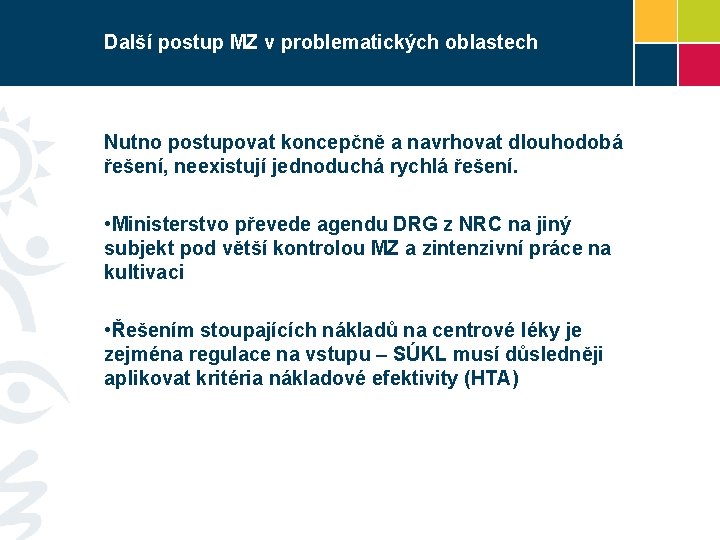 Další postup MZ v problematických oblastech

Nutno postupovat koncepčně a navrhovat dlouhodobá řešení, neexistují jednoduchá rychlá řešení.

•Ministerstvo převede agendu DRG z NRC na jiný subjekt pod větší kontrolou MZ a zintenzivní práce na kultivaci

•Řešením stoupajících nákladů na centrové léky je zejména regulace na vstupu – SÚKL musí důsledněji aplikovat kritéria nákladové efektivity (HTA)